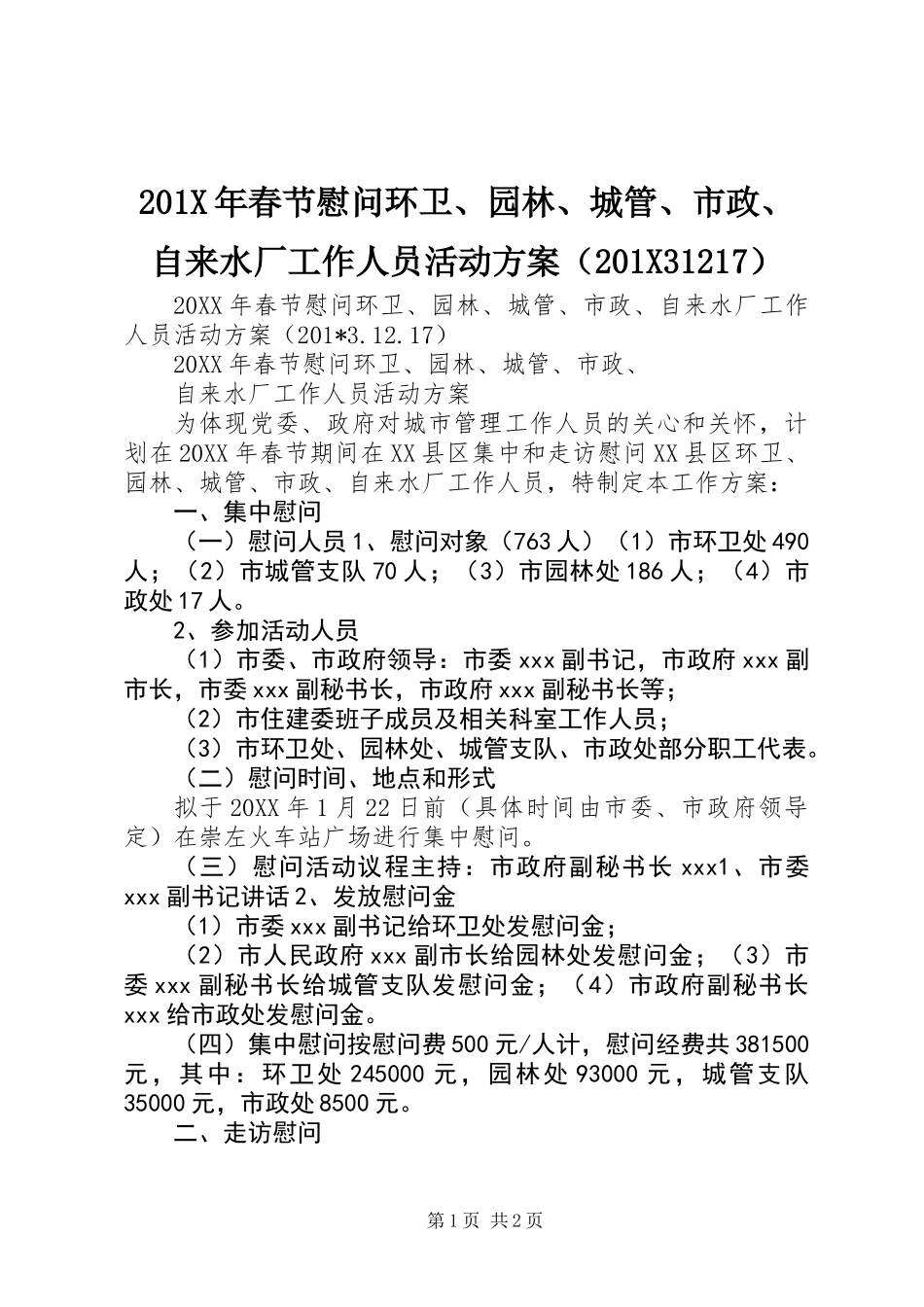 201X年春节慰问环卫、园林、城管、市政、自来水厂工作人员活动方案（201X31217）

20XX年春节慰问环卫、园林、城管、市政、自来水厂工作人员活动方案（201*3.12.17）

20XX年春节慰问环卫、园林、城管、市政、

自来水厂工作人员活动方案

为体现党委、政府对城市管理工作人员的关心和关怀，计划在20XX年春节期间在XX县区集中和走访慰问XX县区环卫、园林、城管、市政、自来水厂工作人员，特制定本工作方案：

一、集中慰问

（一）慰问人员1、慰问对象（763人）（1）市环卫处490人；（2）市城管支队70人；（3）市园林处186人；（4）市政处17人。

2、参加活动人员

（1）市委、市政府领导：市委xxx副书记，市政府xxx副市长，市委xxx副秘书长，市政府xxx副秘书长等；

（2）市住建委班子成员及相关科室工作人员；

（3）市环卫处、园林处、城管支队、市政处部分职工代表。

（二）慰问时间、地点和形式

拟于20XX年1月22日前（具体时间由市委、市政府领导定）在崇左火车站广场进行集中慰问。

（三）慰问活动议程主持：市政府副秘书长xxx1、市委xxx副书记讲话2、发放慰问金

（1）市委xxx副书记给环卫处发慰问金；

（2）市人民政府xxx副市长给园林处发慰问金；（3）市委xxx副秘书长给城管支队发慰问金；（4）市政府副秘书长xxx给市政处发慰问金。

（四）集中慰问按慰问费500元/人计，慰问经费共381500元，其中：环卫处245000元，园林处93000元，城管支队35000元，市政处8500元。

二、走访慰问

第1页 共2页